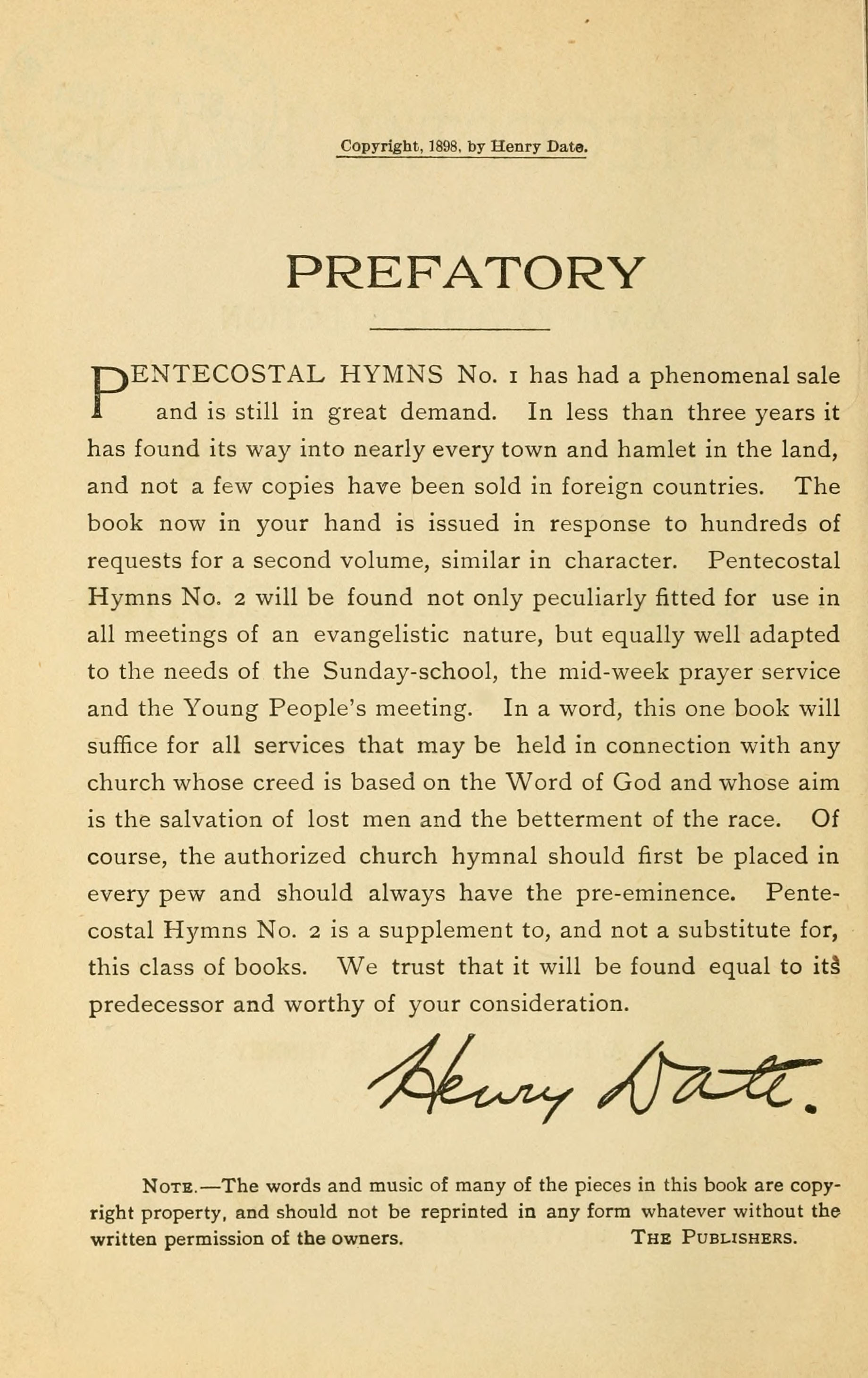 Copyright, 1898, by Henry Date.

PREFATORY

PENTECOSTAL HYMNS No. 1 has had a phenomenal sale and is still in great demand. In less than three years it has found its way into nearly every town and hamlet in the land, and not a few copies have been sold in foreign countries. The book now in your hand is issued in response to hundreds of requests for a second volume, similar in character. Pentecostal Hymns No. 2 will be found not only peculiarly fitted for use in all meetings of an evangelistic nature, but equally well adapted to the needs of the Sunday-school, the mid-week prayer service and the Young People's meeting. In a word, this one book will suffice for all services that may be held in connection with any church whose creed is based on the Word of God and whose aim is the salvation of lost men and the betterment of the race. Of course, the authorized church hymnal should first be placed in every pew and should always have the pre-eminence. Pentecostal Hymns No. 2 is a supplement to, and not a substitute for, this class of books. We trust that it will be found equal to its predecessor and worthy of your consideration.

Henry Date.

NOTE.—The words and music of many of the pieces in this book are copyright property, and should not be reprinted in any form whatever without the written permission of the owners. THE PUBLISHERS.